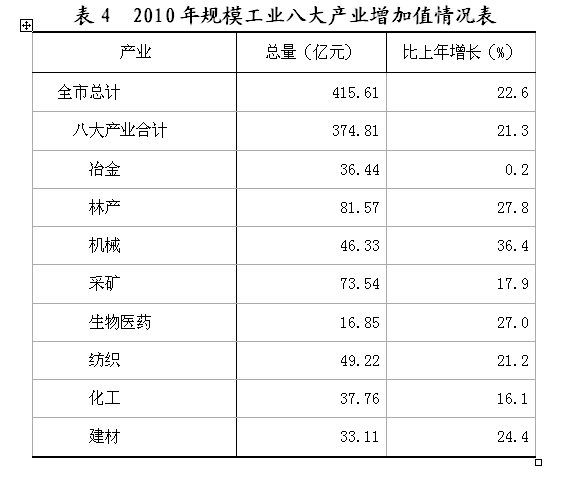 表 4　2010 年规模工业八大产业增加值情况表

| 产业 | 总量（亿元） | 比上年增长（%） |
|---|---|---|
| 全市总计 | 415.61 | 22.6 |
| 八大产业合计 | 374.81 | 21.3 |
| 冶金 | 36.44 | 0.2 |
| 林产 | 81.57 | 27.8 |
| 机械 | 46.33 | 36.4 |
| 采矿 | 73.54 | 17.9 |
| 生物医药 | 16.85 | 27.0 |
| 纺织 | 49.22 | 21.2 |
| 化工 | 37.76 | 16.1 |
| 建材 | 33.11 | 24.4 |